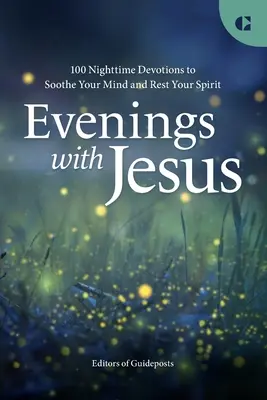 100 Nighttime Devotions to Soothe Your Mind and Rest Your Spirit

Evenings with Jesus

Editors of Guideposts